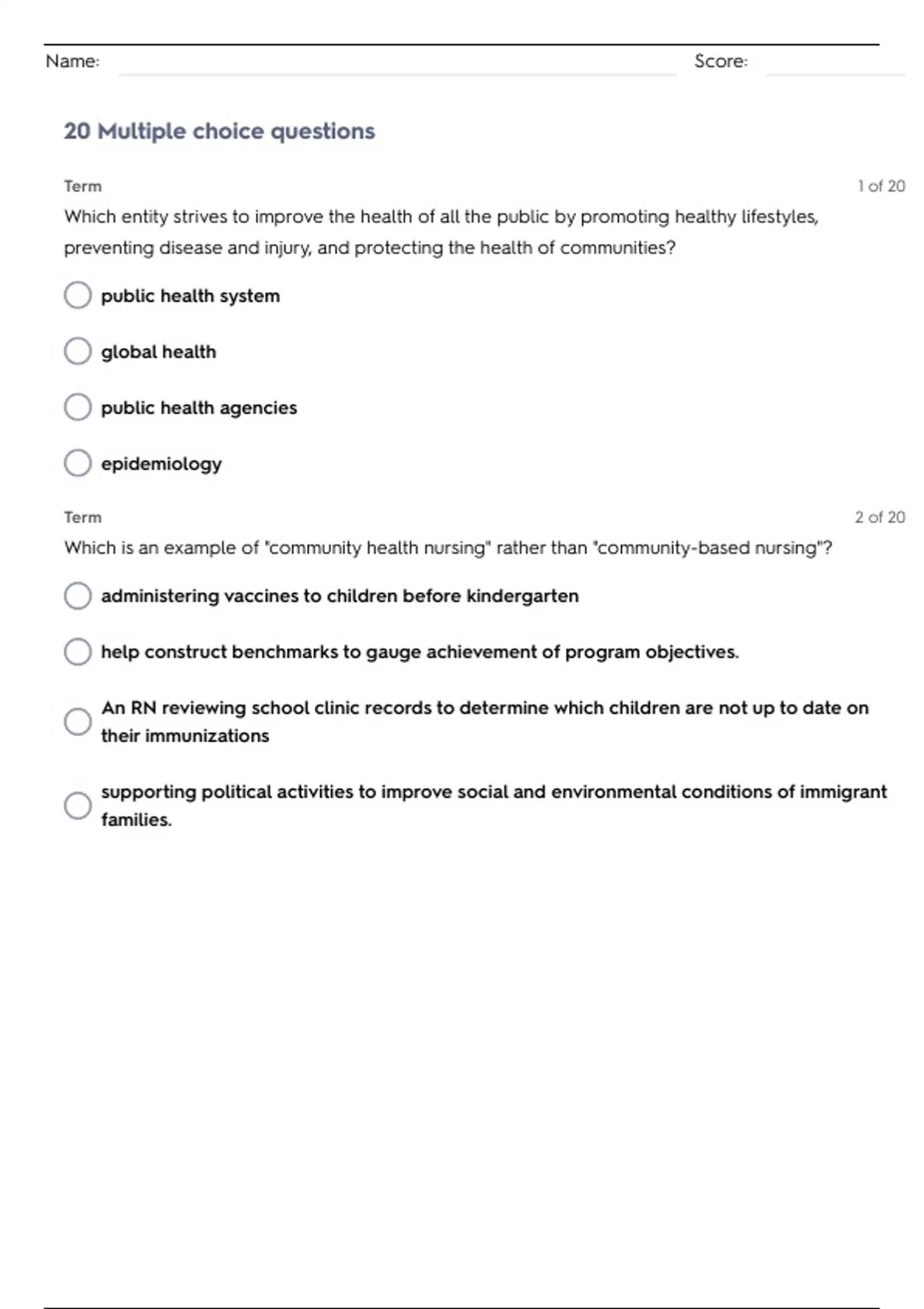 Name: Score:

20 Multiple choice questions

Term

1 of 20

Which entity strives to improve the health of all the public by promoting healthy lifestyles, preventing disease and injury, and protecting the health of communities?

public health system

global health

public health agencies

epidemiology

Term

2 of 20

Which is an example of "community health nursing" rather than "community-based nursing"?

administering vaccines to children before kindergarten

help construct benchmarks to gauge achievement of program objectives.

An RN reviewing school clinic records to determine which children are not up to date on their immunizations

supporting political activities to improve social and environmental conditions of immigrant families.